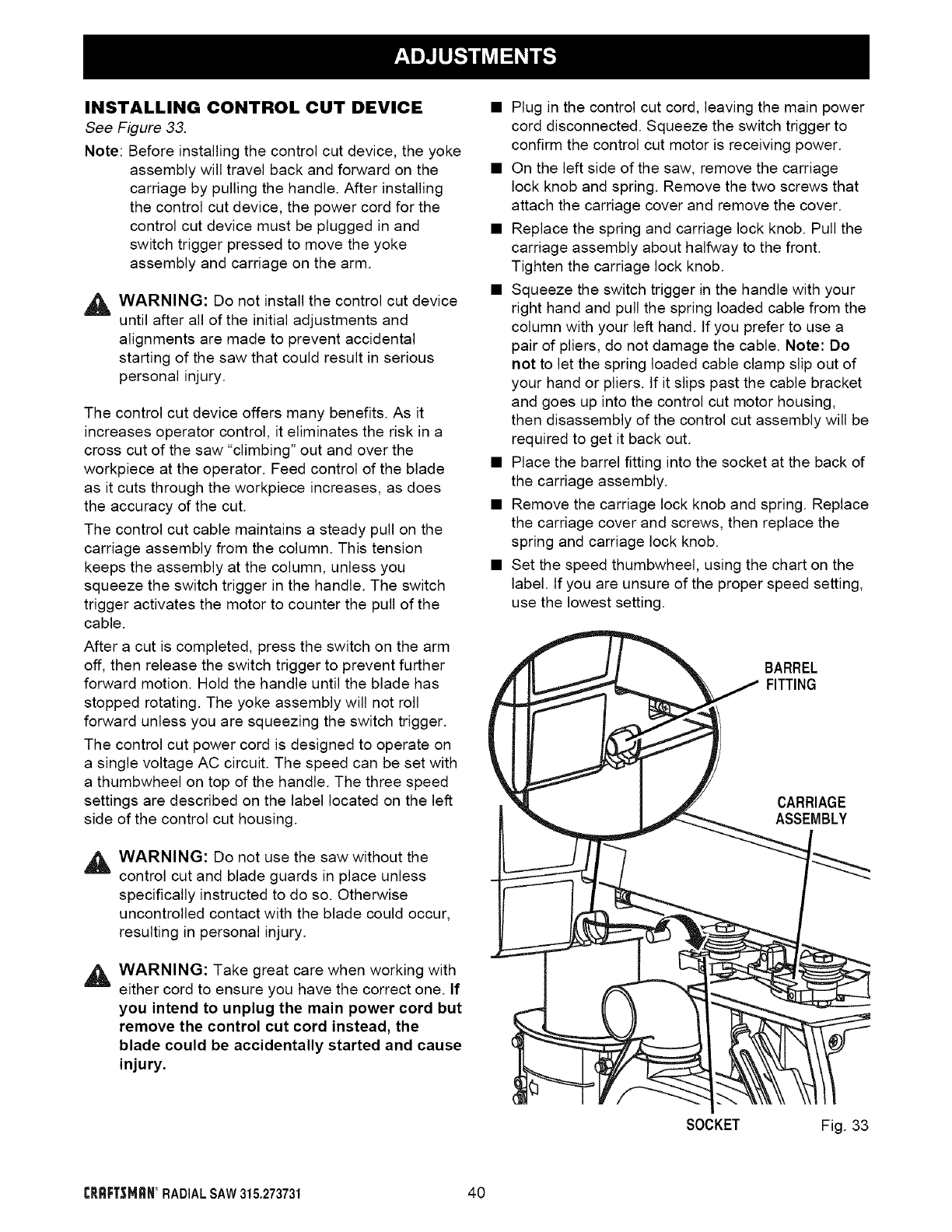 ADJUSTMENTS

INSTALLING CONTROL CUT DEVICE
See Figure 33.

Note: Before installing the control cut device, the yoke assembly will travel back and forward on the carriage by pulling the handle. After installing the control cut device, the power cord for the control cut device must be plugged in and switch trigger pressed to move the yoke assembly and carriage on the arm.

WARNING: Do not install the control cut device until after all of the initial adjustments and alignments are made to prevent accidental starting of the saw that could result in serious personal injury.

The control cut device offers many benefits. As it increases operator control, it eliminates the risk in a cross cut of the saw "climbing" out and over the workpiece at the operator. Feed control of the blade as it cuts through the workpiece increases, as does the accuracy of the cut.

The control cut cable maintains a steady pull on the carriage assembly from the column. This tension keeps the assembly at the column, unless you squeeze the switch trigger in the handle. The switch trigger activates the motor to counter the pull of the cable.

After a cut is completed, press the switch on the arm off, then release the switch trigger to prevent further forward motion. Hold the handle until the blade has stopped rotating. The yoke assembly will not roll forward unless you are squeezing the switch trigger.

The control cut power cord is designed to operate on a single voltage AC circuit. The speed can be set with a thumbwheel on top of the handle. The three speed settings are described on the label located on the left side of the control cut housing.

WARNING: Do not use the saw without the control cut and blade guards in place unless specifically instructed to do so. Otherwise uncontrolled contact with the blade could occur, resulting in personal injury.

WARNING: Take great care when working with either cord to ensure you have the correct one. If you intend to unplug the main power cord but remove the control cut cord instead, the blade could be accidentally started and cause injury.

■ Plug in the control cut cord, leaving the main power cord disconnected. Squeeze the switch trigger to confirm the control cut motor is receiving power.
■ On the left side of the saw, remove the carriage lock knob and spring. Remove the two screws that attach the carriage cover and remove the cover.
■ Replace the spring and carriage lock knob. Pull the carriage assembly about halfway to the front. Tighten the carriage lock knob.
■ Squeeze the switch trigger in the handle with your right hand and pull the spring loaded cable from the column with your left hand. If you prefer to use a pair of pliers, do not damage the cable. Note: Do not to let the spring loaded cable clamp slip out of your hand or pliers. If it slips past the cable bracket and goes up into the control cut motor housing, then disassembly of the control cut assembly will be required to get it back out.
■ Place the barrel fitting into the socket at the back of the carriage assembly.
■ Remove the carriage lock knob and spring. Replace the carriage cover and screws, then replace the spring and carriage lock knob.
■ Set the speed thumbwheel, using the chart on the label. If you are unsure of the proper speed setting, use the lowest setting.

BARREL FITTING

CARRIAGE ASSEMBLY

SOCKET

Fig. 33

CRAFTSMAN® RADIAL SAW 315.273731 40